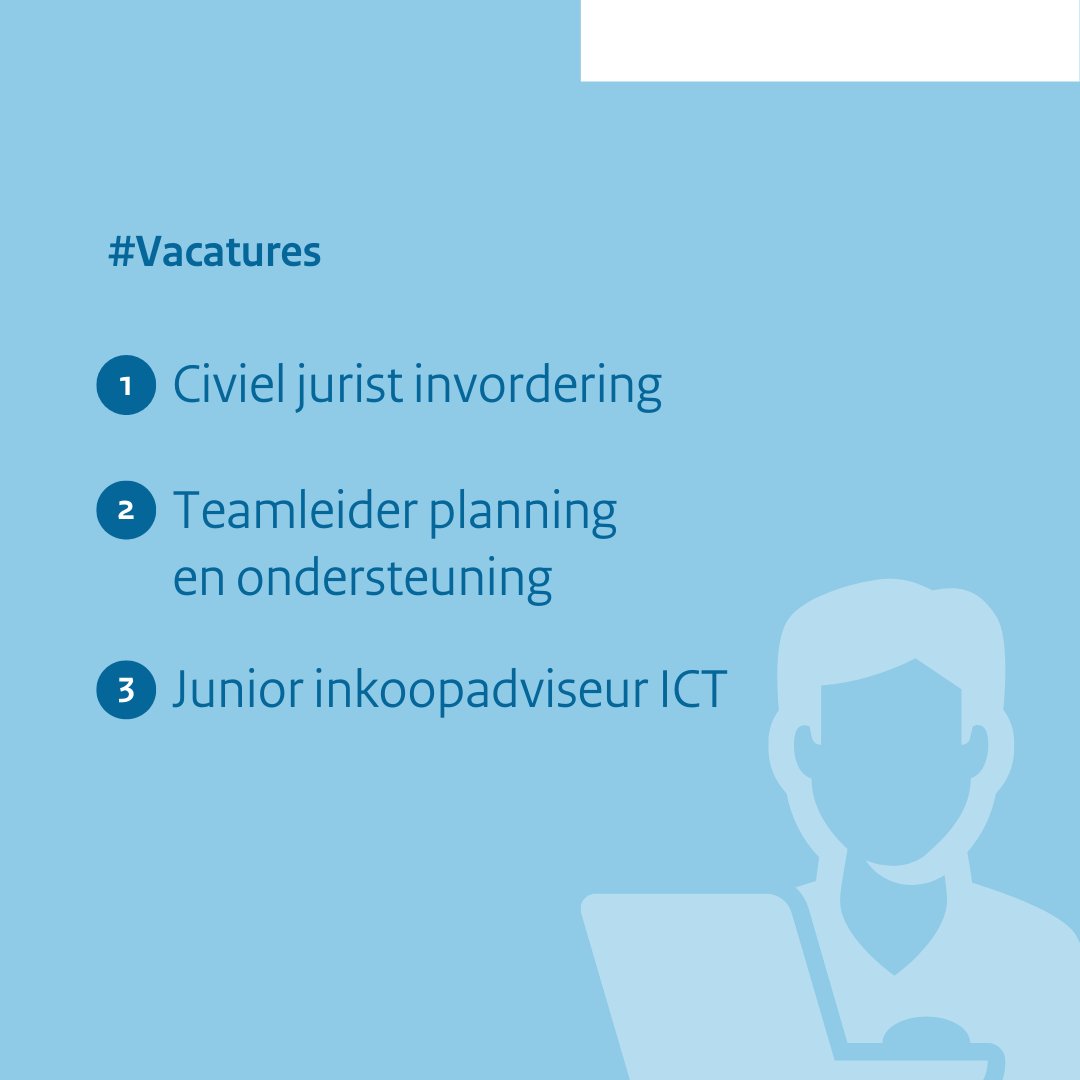 #Vacatures

1 Civiel jurist invordering

2 Teamleider planning en ondersteuning

3 Junior inkoopadviseur ICT